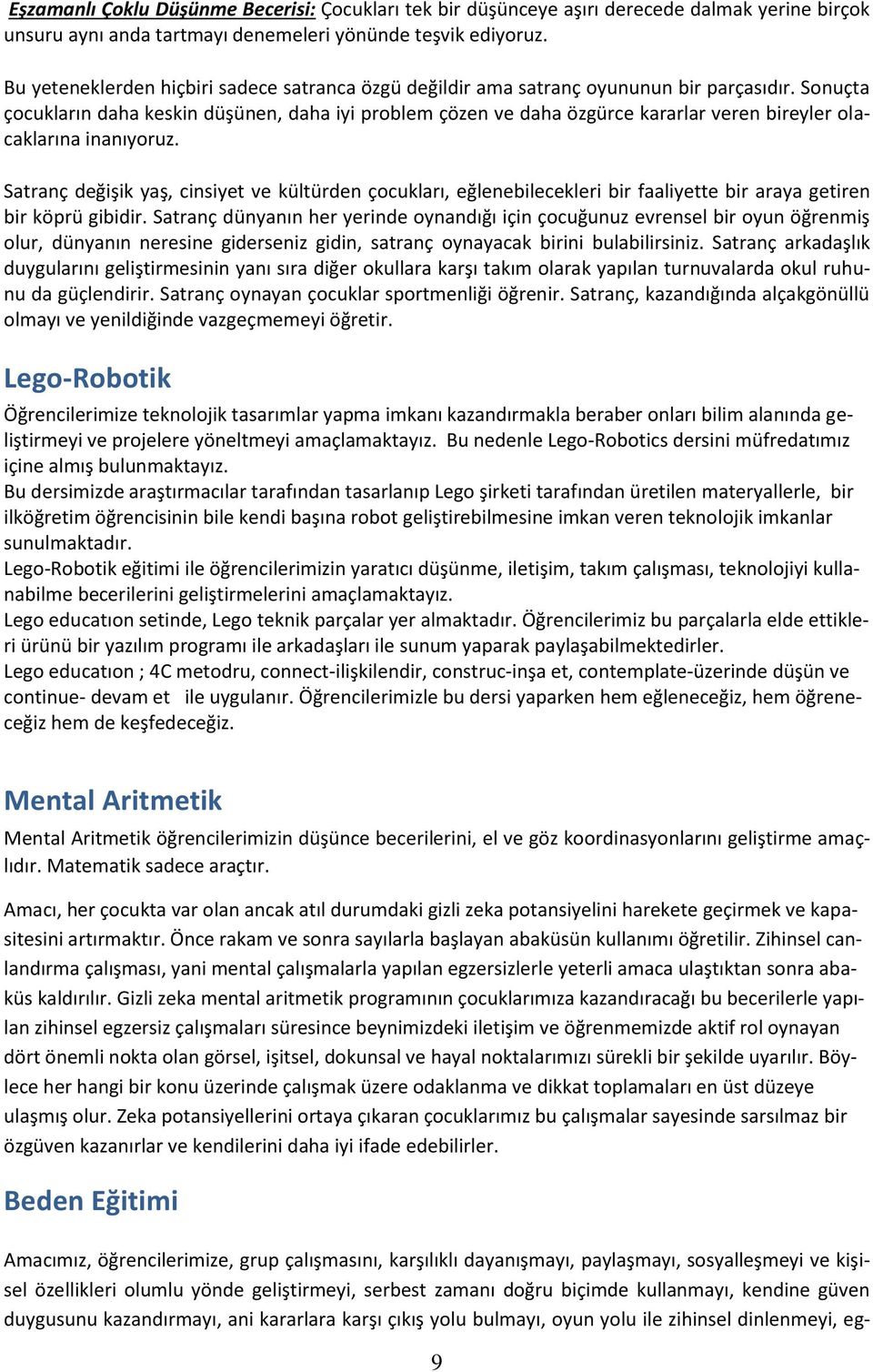 Eşzamanlı Çoklu Düşünme Becerisi: Çocukları tek bir düşünceye aşırı derecede dalmak yerine birçok unsuru aynı anda tartmayı denemeleri yönünde teşvik ediyoruz.

Bu yeteneklerden hiçbiri sadece satranca özgü değildir ama satranç oyununun bir parçasıdır. Sonuçta çocukların daha keskin düşünen, daha iyi problem çözen ve daha özgürce kararlar veren bireyler olacaklarına inanıyoruz.

Satranç değişik yaş, cinsiyet ve kültürden çocukları, eğlenebilecekleri bir faaliyette bir araya getiren bir köprü gibidir. Satranç dünyanın her yerinde oynandığı için çocuğunuz evrensel bir oyun öğrenmiş olur, dünyanın neresine giderseniz gidin, satranç oynayacak birini bulabilirsiniz. Satranç arkadaşlık duygularını geliştirmesinin yanı sıra diğer okullara karşı takım olarak yapılan turnuvalarda okul ruhunu da güçlendirir. Satranç oynayan çocuklar sportmenliği öğrenir. Satranç, kazandığında alçakgönüllü olmayı ve yenildiğinde vazgeçmemeyi öğretir.

Lego-Robotik

Öğrencilerimize teknolojik tasarımlar yapma imkanı kazandırmakla beraber onları bilim alanında geliştirmeyi ve projelere yöneltmeyi amaçlamaktayız. Bu nedenle Lego-Robotics dersini müfredatımız içine almış bulunmaktayız.
Bu dersimizde araştırmacılar tarafından tasarlanıp Lego şirketi tarafından üretilen materyallerle, bir ilköğretim öğrencisinin bile kendi başına robot geliştirebilmesine imkan veren teknolojik imkanlar sunulmaktadır.
Lego-Robotik eğitimi ile öğrencilerimizin yaratıcı düşünme, iletişim, takım çalışması, teknolojiyi kullanabilme becerilerini geliştirmelerini amaçlamaktayız.
Lego educatıon setinde, Lego teknik parçalar yer almaktadır. Öğrencilerimiz bu parçalarla elde ettikleri ürünü bir yazılım programı ile arkadaşları ile sunum yaparak paylaşabilmektedirler.
Lego educatıon ; 4C metodru, connect-ilişkilendir, construc-inşa et, contemplate-üzerinde düşün ve continue- devam et ile uygulanır. Öğrencilerimizle bu dersi yaparken hem eğleneceğiz, hem öğreneceğiz hem de keşfedeceğiz.

Mental Aritmetik

Mental Aritmetik öğrencilerimizin düşünce becerilerini, el ve göz koordinasyonlarını geliştirme amaçlıdır. Matematik sadece araçtır.

Amacı, her çocukta var olan ancak atıl durumdaki gizli zeka potansiyelini harekete geçirmek ve kapasitesini artırmaktır. Önce rakam ve sonra sayılarla başlayan abaküsün kullanımı öğretilir. Zihinsel canlandırma çalışması, yani mental çalışmalarla yapılan egzersizlerle yeterli amaca ulaştıktan sonra abaküs kaldırılır. Gizli zeka mental aritmetik programının çocuklarımıza kazandıracağı bu becerilerle yapılan zihinsel egzersiz çalışmaları süresince beynimizdeki iletişim ve öğrenmemizde aktif rol oynayan dört önemli nokta olan görsel, işitsel, dokunsal ve hayal noktalarımızı sürekli bir şekilde uyarılır. Böylece her hangi bir konu üzerinde çalışmak üzere odaklanma ve dikkat toplamaları en üst düzeye ulaşmış olur. Zeka potansiyellerini ortaya çıkaran çocuklarımız bu çalışmalar sayesinde sarsılmaz bir özgüven kazanırlar ve kendilerini daha iyi ifade edebilirler.

Beden Eğitimi

Amacımız, öğrencilerimize, grup çalışmasını, karşılıklı dayanışmayı, paylaşmayı, sosyalleşmeyi ve kişisel özellikleri olumlu yönde geliştirmeyi, serbest zamanı doğru biçimde kullanmayı, kendine güven duygusunu kazandırmayı, ani kararlara karşı çıkış yolu bulmayı, oyun yolu ile zihinsel dinlenmeyi, eg-

9